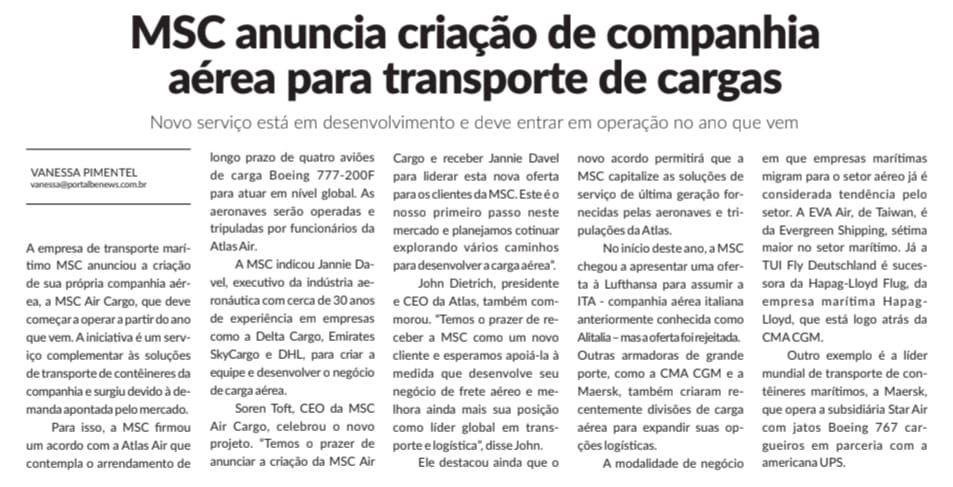 MSC anuncia criação de companhia aérea para transporte de cargas

Novo serviço está em desenvolvimento e deve entrar em operação no ano que vem

VANESSA PIMENTEL
vanessa@portalbenews.com.br

A empresa de transporte marítimo MSC anunciou a criação de sua própria companhia aérea, a MSC Air Cargo, que deve começar a operar a partir do ano que vem. A iniciativa é um serviço complementar às soluções de transporte de contêineres da companhia e surgiu devido à demanda apontada pelo mercado.

Para isso, a MSC firmou um acordo com a Atlas Air que contempla o arrendamento de longo prazo de quatro aviões de carga Boeing 777-200F para atuar em nível global. As aeronaves serão operadas e tripuladas por funcionários da Atlas Air.

A MSC indicou Jannie Davel, executivo da indústria aeronáutica com cerca de 30 anos de experiência em empresas como a Delta Cargo, Emirates SkyCargo e DHL, para criar a equipe e desenvolver o negócio de carga aérea.

Soren Toft, CEO da MSC Air Cargo, celebrou o novo projeto. "Temos o prazer de anunciar a criação da MSC Air Cargo e receber Jannie Davel para liderar esta nova oferta para os clientes da MSC. Este é o nosso primeiro passo neste mercado e planejamos cotinuar explorando vários caminhos para desenvolver a carga aérea".

John Dietrich, presidente e CEO da Atlas, também comemorou. "Temos o prazer de receber a MSC como um novo cliente e esperamos apoiá-la à medida que desenvolve seu negócio de frete aéreo e melhora ainda mais sua posição como líder global em transporte e logística", disse John.

Ele destacou ainda que o novo acordo permitirá que a MSC capitalize as soluções de serviço de última geração fornecidas pelas aeronaves e tripulações da Atlas.

No início deste ano, a MSC chegou a apresentar uma oferta à Lufthansa para assumir a ITA - companhia aérea italiana anteriormente conhecida como Alitalia – mas a oferta foi rejeitada. Outras armadoras de grande porte, como a CMA CGM e a Maersk, também criaram recentemente divisões de carga aérea para expandir suas opções logísticas.

A modalidade de negócio em que empresas marítimas migram para o setor aéreo já é considerada tendência pelo setor. A EVA Air, de Taiwan, é da Evergreen Shipping, sétima maior no setor marítimo. Já a TUI Fly Deutschland é sucessora da Hapag-Lloyd Flug, da empresa marítima Hapag-Lloyd, que está logo atrás da CMA CGM.

Outro exemplo é a líder mundial de transporte de contêineres marítimos, a Maersk, que opera a subsidiária Star Air com jatos Boeing 767 cargueiros em parceria com a americana UPS.